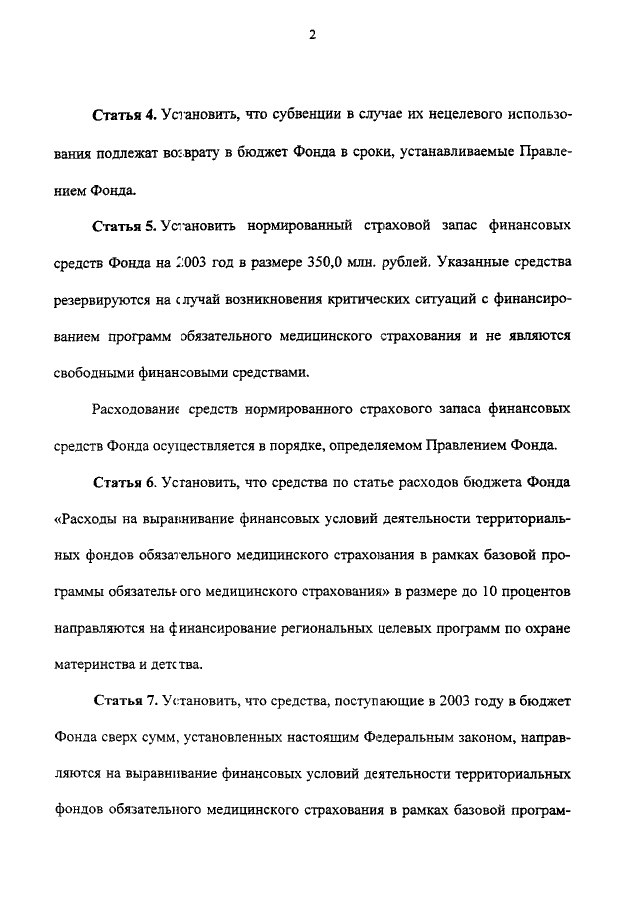 2

Статья 4. Установить, что субвенции в случае их нецелевого использования подлежат возврату в бюджет Фонда в сроки, устанавливаемые Правлением Фонда.

Статья 5. Установить нормированный страховой запас финансовых средств Фонда на 2003 год в размере 350,0 млн. рублей. Указанные средства резервируются на случай возникновения критических ситуаций с финансированием программ обязательного медицинского страхования и не являются свободными финансовыми средствами.

Расходование средств нормированного страхового запаса финансовых средств Фонда осуществляется в порядке, определяемом Правлением Фонда.

Статья 6. Установить, что средства по статье расходов бюджета Фонда «Расходы на выравнивание финансовых условий деятельности территориальных фондов обязательного медицинского страхования в рамках базовой программы обязательного медицинского страхования» в размере до 10 процентов направляются на финансирование региональных целевых программ по охране материнства и детства.

Статья 7. Установить, что средства, поступающие в 2003 году в бюджет Фонда сверх сумм, установленных настоящим Федеральным законом, направляются на выравнивание финансовых условий деятельности территориальных фондов обязательного медицинского страхования в рамках базовой програм-